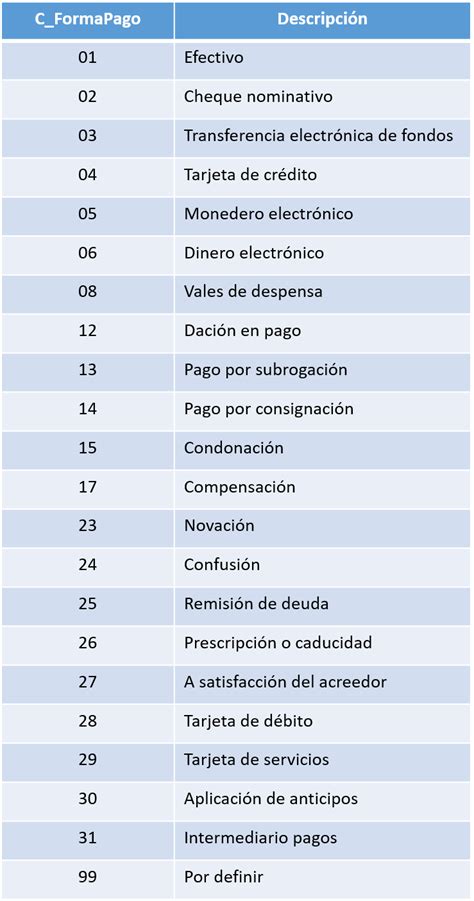 | C_FormaPago | Descripción |
|---|---|
| 01 | Efectivo |
| 02 | Cheque nominativo |
| 03 | Transferencia electrónica de fondos |
| 04 | Tarjeta de crédito |
| 05 | Monedero electrónico |
| 06 | Dinero electrónico |
| 08 | Vales de despensa |
| 12 | Dación en pago |
| 13 | Pago por subrogación |
| 14 | Pago por consignación |
| 15 | Condonación |
| 17 | Compensación |
| 23 | Novación |
| 24 | Confusión |
| 25 | Remisión de deuda |
| 26 | Prescripción o caducidad |
| 27 | A satisfacción del acreedor |
| 28 | Tarjeta de débito |
| 29 | Tarjeta de servicios |
| 30 | Aplicación de anticipos |
| 31 | Intermediario pagos |
| 99 | Por definir |